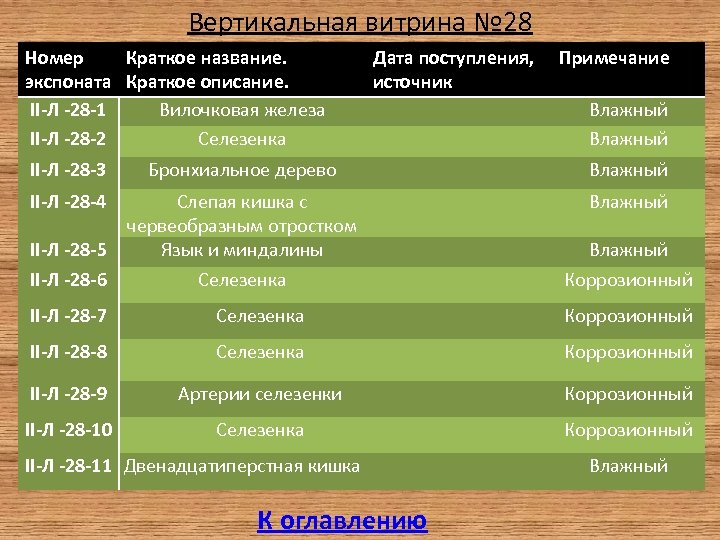 Вертикальная витрина №28

| Номер экспоната | Краткое название. Краткое описание. | Дата поступления, источник | Примечание |
|---|---|---|---|
| II-Л -28-1 | Вилочковая железа | | Влажный |
| II-Л -28-2 | Селезенка | | Влажный |
| II-Л -28-3 | Бронхиальное дерево | | Влажный |
| II-Л -28-4 | Слепая кишка с червеобразным отростком | | Влажный |
| II-Л -28-5 | Язык и миндалины | | Влажный |
| II-Л -28-6 | Селезенка | | Коррозионный |
| II-Л -28-7 | Селезенка | | Коррозионный |
| II-Л -28-8 | Селезенка | | Коррозионный |
| II-Л -28-9 | Артерии селезенки | | Коррозионный |
| II-Л -28-10 | Селезенка | | Коррозионный |
| II-Л -28-11 | Двенадцатиперстная кишка | | Влажный |

К оглавлению